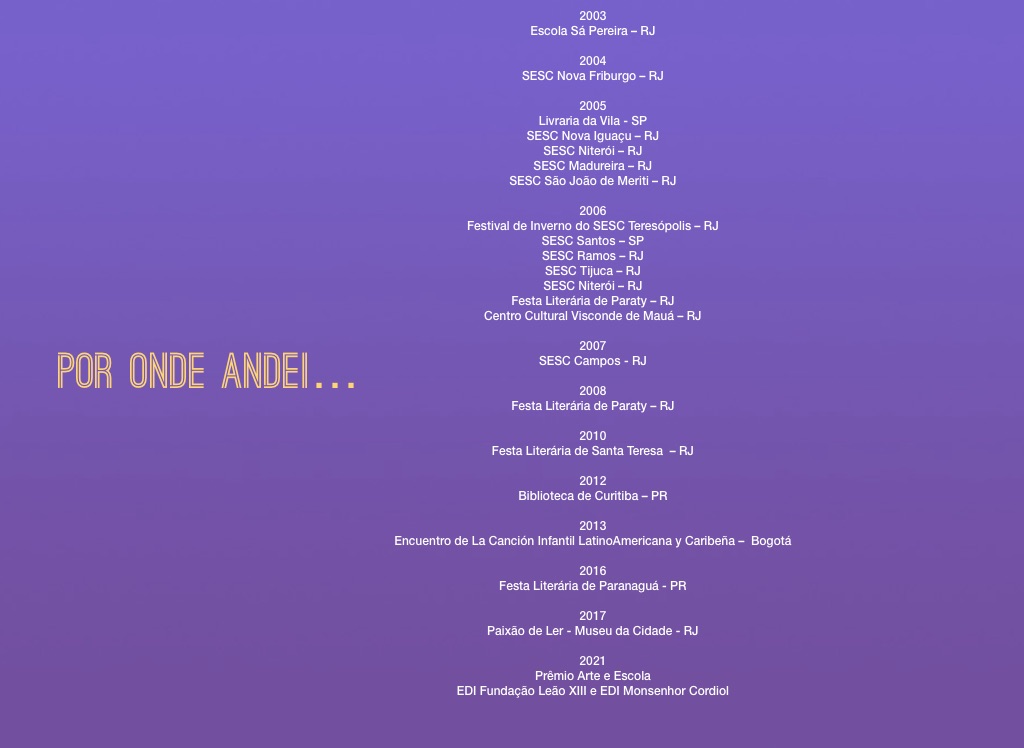 POR ONDE ANDEI...

2003
Escola Sá Pereira – RJ

2004
SESC Nova Friburgo – RJ

2005
Livraria da Vila - SP
SESC Nova Iguaçu – RJ
SESC Niterói – RJ
SESC Madureira – RJ
SESC São João de Meriti – RJ

2006
Festival de Inverno do SESC Teresópolis – RJ
SESC Santos – SP
SESC Ramos – RJ
SESC Tijuca – RJ
SESC Niterói – RJ
Festa Literária de Paraty – RJ
Centro Cultural Visconde de Mauá – RJ

2007
SESC Campos - RJ

2008
Festa Literária de Paraty – RJ

2010
Festa Literária de Santa Teresa – RJ

2012
Biblioteca de Curitiba – PR

2013
Encuentro de La Canción Infantil LatinoAmericana y Caribeña – Bogotá

2016
Festa Literária de Paranaguá - PR

2017
Paixão de Ler - Museu da Cidade - RJ

2021
Prêmio Arte e Escola
EDI Fundação Leão XIII e EDI Monsenhor Cordiol